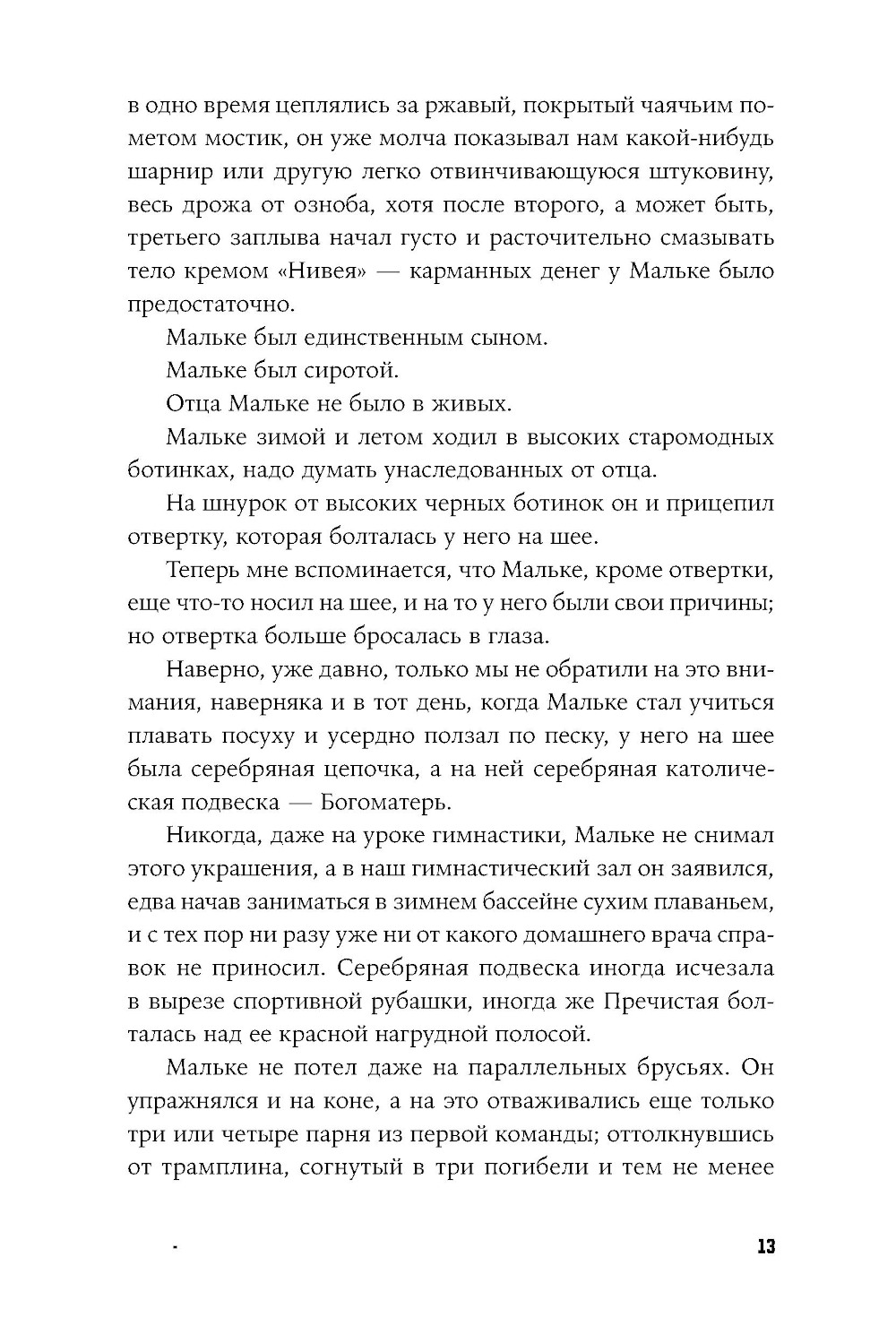 в одно время цеплялись за ржавый, покрытый чаячьим пометом мостик, он уже молча показывал нам какой-нибудь шарнир или другую легко отвинчивающуюся штуковину, весь дрожа от озноба, хотя после второго, а может быть, третьего заплыва начал густо и расточительно смазывать тело кремом «Нивея» — карманных денег у Мальке было предостаточно.

Мальке был единственным сыном.

Мальке был сиротой.

Отца Мальке не было в живых.

Мальке зимой и летом ходил в высоких старомодных ботинках, надо думать унаследованных от отца.

На шнурок от высоких черных ботинок он и прицепил отвертку, которая болталась у него на шее.

Теперь мне вспоминается, что Мальке, кроме отвертки, еще что-то носил на шее, и на то у него были свои причины; но отвертка больше бросалась в глаза.

Наверно, уже давно, только мы не обратили на это внимания, наверняка и в тот день, когда Мальке стал учиться плавать посуху и усердно ползал по песку, у него на шее была серебряная цепочка, а на ней серебряная католическая подвеска — Богоматерь.

Никогда, даже на уроке гимнастики, Мальке не снимал этого украшения, а в наш гимнастический зал он заявился, едва начав заниматься в зимнем бассейне сухим плаваньем, и с тех пор ни разу уже ни от какого домашнего врача справок не приносил. Серебряная подвеска иногда исчезала в вырезе спортивной рубашки, иногда же Пречистая болталась над ее красной нагрудной полосой.

Мальке не потел даже на параллельных брусьях. Он упражнялся и на коне, а на это отваживались еще только три или четыре парня из первой команды; оттолкнувшись от трамплина, согнутый в три погибели и тем не менее

13